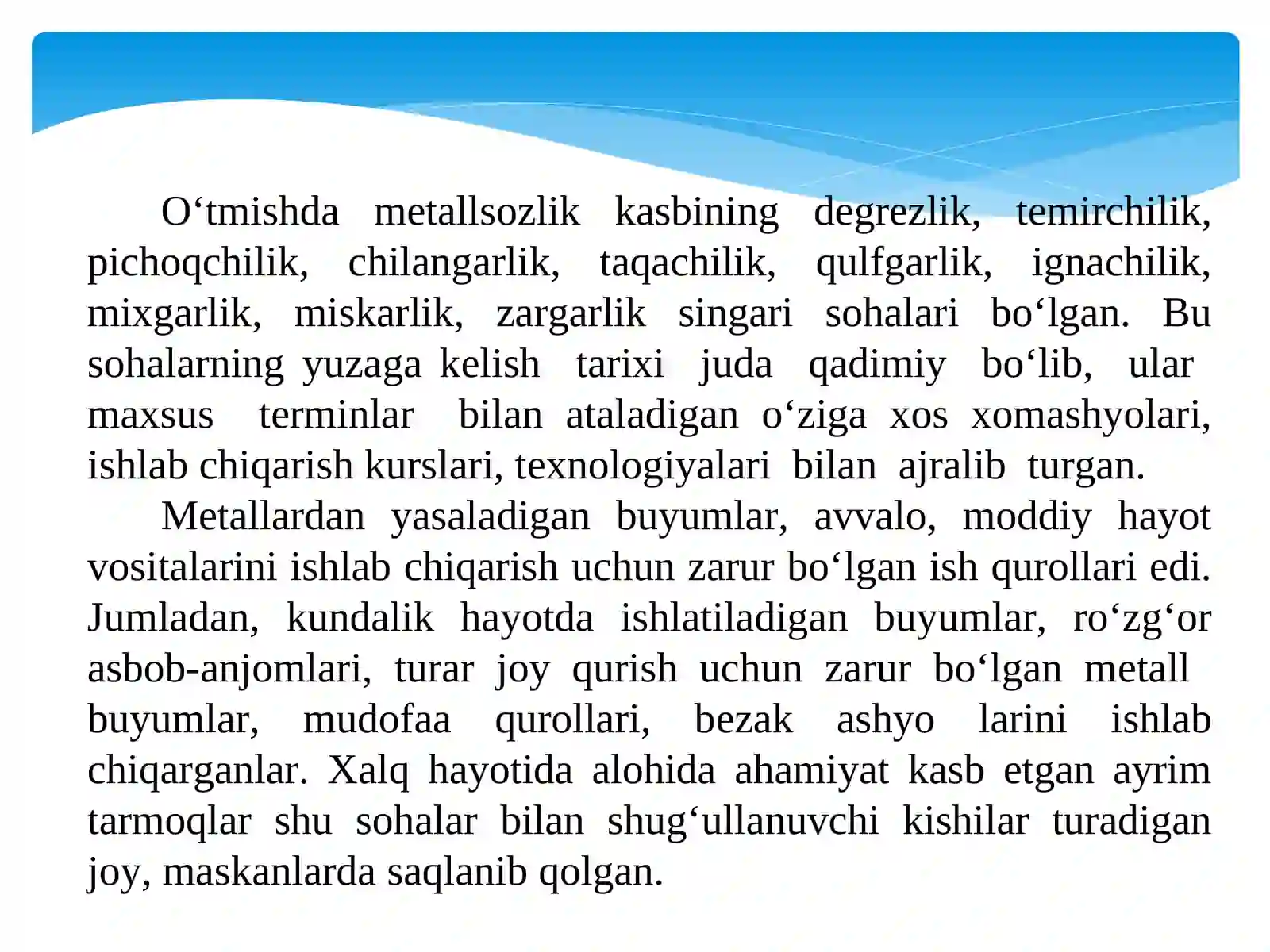 O‘tmishda metallsozlik kasbining degrezlik, temirchilik, pichoqchilik, chilangarlik, taqachilik, qulfgarlik, ignachilik, mixgarlik, miskarlik, zargarlik singari sohalari bo‘lgan. Bu sohalarning yuzaga kelish tarixi juda qadimiy bo‘lib, ular maxsus terminlar bilan ataladigan o‘ziga xos xomashyolari, ishlab chiqarish kurslari, texnologiyalari bilan ajralib turgan.

Metallardan yasaladigan buyumlar, avvalo, moddiy hayot vositalarini ishlab chiqarish uchun zarur bo‘lgan ish qurollari edi. Jumladan, kundalik hayotda ishlatiladigan buyumlar, ro‘zg‘or asbob-anjomlari, turar joy qurish uchun zarur bo‘lgan metall buyumlar, mudofaa qurollari, bezak ashyo larini ishlab chiqarganlar. Xalq hayotida alohida ahamiyat kasb etgan ayrim tarmoqlar shu sohalar bilan shug‘ullanuvchi kishilar turadigan joy, maskanlarda saqlanib qolgan.